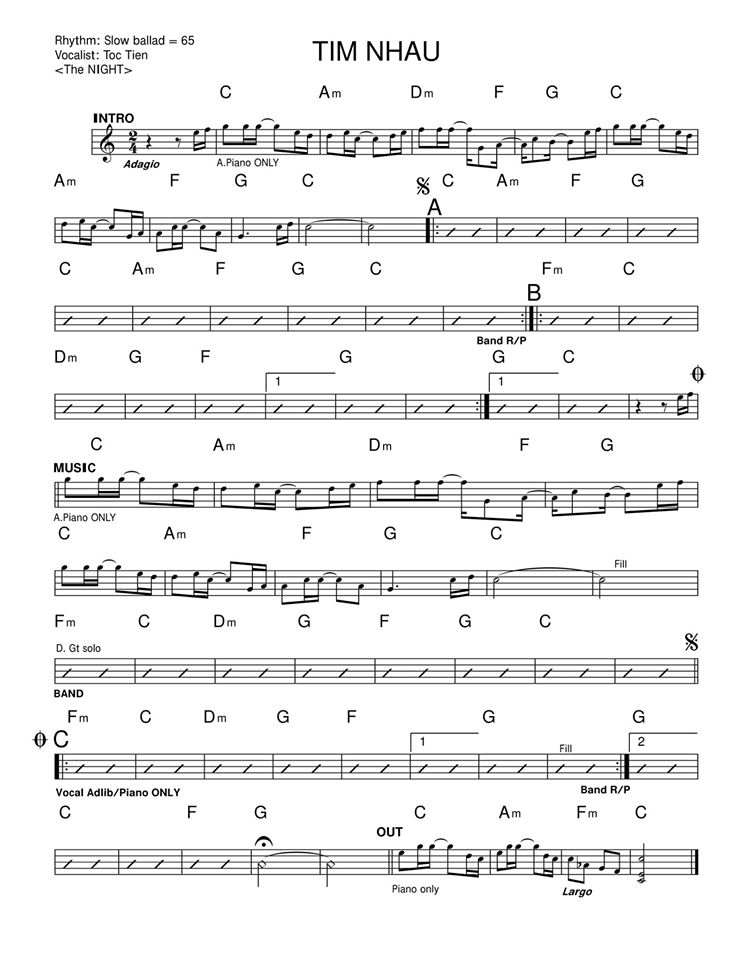 Rhythm: Slow ballad = 65
Vocalist: Toc Tien
<The NIGHT>

TIM NHAU

C Am Dm F G C

INTRO

Adagio

A.Piano ONLY

Am F G C C Am F G

A

C Am F G C Fm C

B

Band R/P

Dm G F G G C

1

1

C Am Dm F G

MUSIC

A.Piano ONLY

C Am F G C

Fill

Fm C Dm G F G C

D. Gt solo

BAND

Fm C Dm G F G G

C

1

Fill

2

Vocal Adlib/Piano ONLY

Band R/P

C F G C Am Fm C

OUT

Piano only

Largo